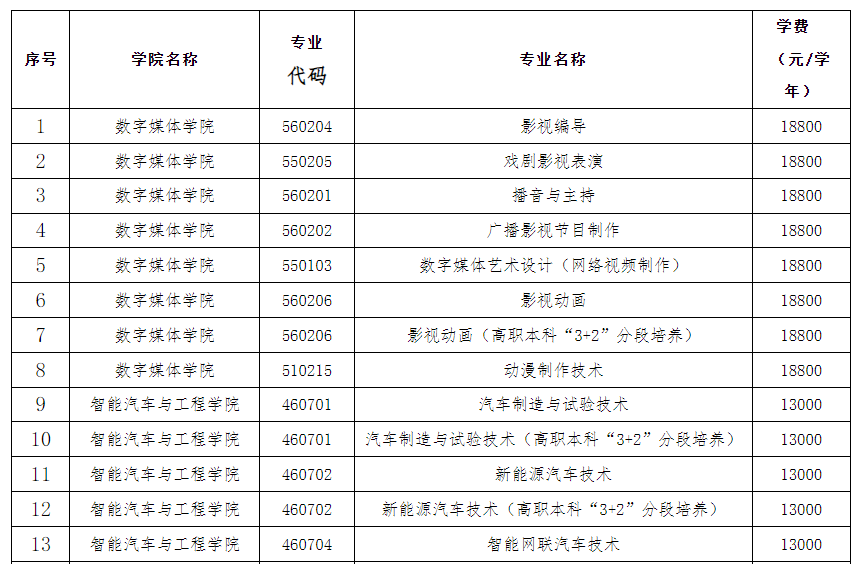 | 序号 | 学院名称 | 专业代码 | 专业名称 | 学费（元/学年） |
|---|---|---|---|---|
| 1 | 数字媒体学院 | 560204 | 影视编导 | 18800 |
| 2 | 数字媒体学院 | 550205 | 戏剧影视表演 | 18800 |
| 3 | 数字媒体学院 | 560201 | 播音与主持 | 18800 |
| 4 | 数字媒体学院 | 560202 | 广播影视节目制作 | 18800 |
| 5 | 数字媒体学院 | 550103 | 数字媒体艺术设计（网络视频制作） | 18800 |
| 6 | 数字媒体学院 | 560206 | 影视动画 | 18800 |
| 7 | 数字媒体学院 | 560206 | 影视动画（高职本科“3+2”分段培养） | 18800 |
| 8 | 数字媒体学院 | 510215 | 动漫制作技术 | 18800 |
| 9 | 智能汽车与工程学院 | 460701 | 汽车制造与试验技术 | 13000 |
| 10 | 智能汽车与工程学院 | 460701 | 汽车制造与试验技术（高职本科“3+2”分段培养） | 13000 |
| 11 | 智能汽车与工程学院 | 460702 | 新能源汽车技术 | 13000 |
| 12 | 智能汽车与工程学院 | 460702 | 新能源汽车技术（高职本科“3+2”分段培养） | 13000 |
| 13 | 智能汽车与工程学院 | 460704 | 智能网联汽车技术 | 13000 |